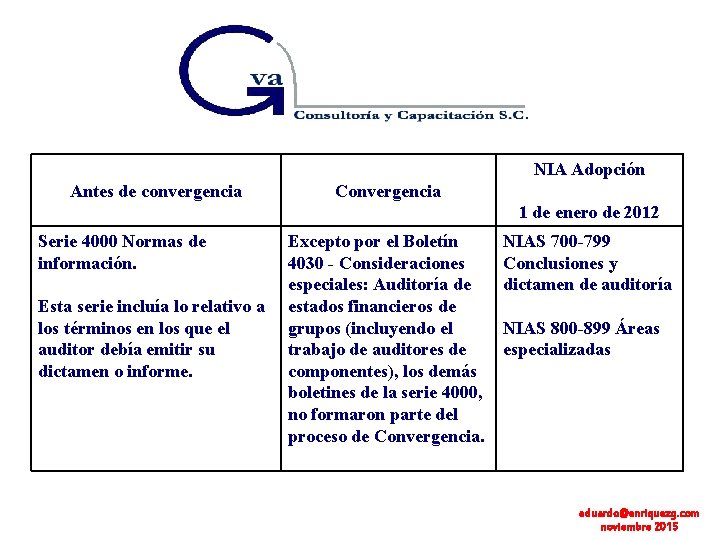 va

Consultoría y Capacitación S.C.

| Antes de convergencia | Convergencia | NIA Adopción 1 de enero de 2012 |
|---|---|---|
| Serie 4000 Normas de información. Esta serie incluía lo relativo a los términos en los que el auditor debía emitir su dictamen o informe. | Excepto por el Boletín 4030 - Consideraciones especiales: Auditoría de estados financieros de grupos (incluyendo el trabajo de auditores de componentes), los demás boletines de la serie 4000, no formaron parte del proceso de Convergencia. | NIAS 700-799 Conclusiones y dictamen de auditoría NIAS 800-899 Áreas especializadas |

eduardo@enriquezg.com
noviembre 2015